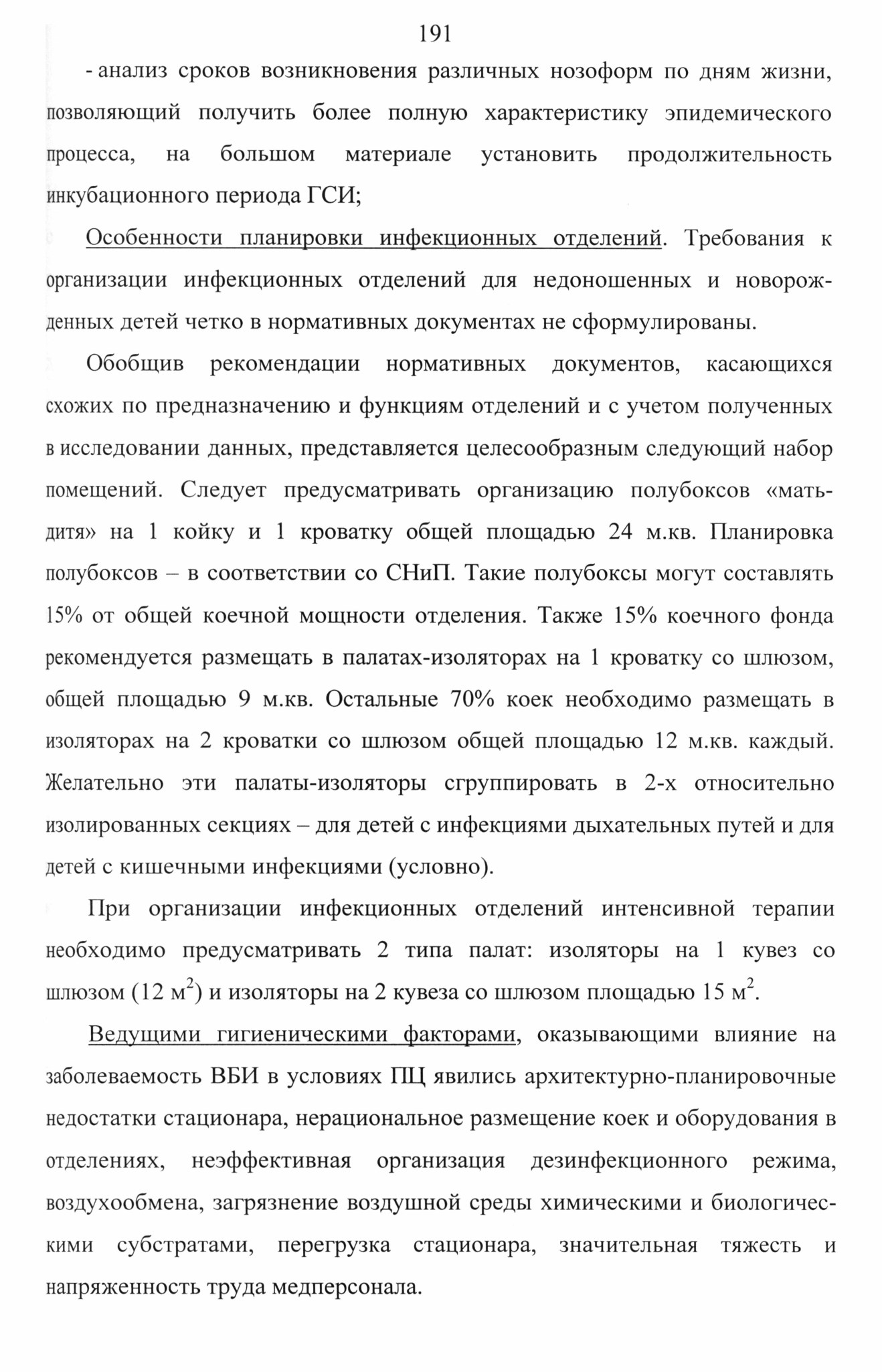 191

- анализ сроков возникновения различных нозоформ по дням жизни, позволяющий получить более полную характеристику эпидемического процесса, на большом материале установить продолжительность инкубационного периода ГСИ;

Особенности планировки инфекционных отделений. Требования к организации инфекционных отделений для недоношенных и новорожденных детей четко в нормативных документах не сформулированы.

Обобщив рекомендации нормативных документов, касающихся схожих по предназначению и функциям отделений и с учетом полученных в исследовании данных, представляется целесообразным следующий набор помещений. Следует предусматривать организацию полубоксов «мать-дитя» на 1 койку и 1 кроватку общей площадью 24 м.кв. Планировка полубоксов – в соответствии со СНиП. Такие полубоксы могут составлять 15% от общей коечной мощности отделения. Также 15% коечного фонда рекомендуется размещать в палатах-изоляторах на 1 кроватку со шлюзом, общей площадью 9 м.кв. Остальные 70% коек необходимо размещать в изоляторах на 2 кроватки со шлюзом общей площадью 12 м.кв. каждый. Желательно эти палаты-изоляторы сгруппировать в 2-х относительно изолированных секциях – для детей с инфекциями дыхательных путей и для детей с кишечными инфекциями (условно).

При организации инфекционных отделений интенсивной терапии необходимо предусматривать 2 типа палат: изоляторы на 1 кувез со шлюзом (12 $м^2$) и изоляторы на 2 кувеза со шлюзом площадью 15 $м^2$.

Ведущими гигиеническими факторами, оказывающими влияние на заболеваемость ВБИ в условиях ПЦ явились архитектурно-планировочные недостатки стационара, нерациональное размещение коек и оборудования в отделениях, неэффективная организация дезинфекционного режима, воздухообмена, загрязнение воздушной среды химическими и биологическими субстратами, перегрузка стационара, значительная тяжесть и напряженность труда медперсонала.